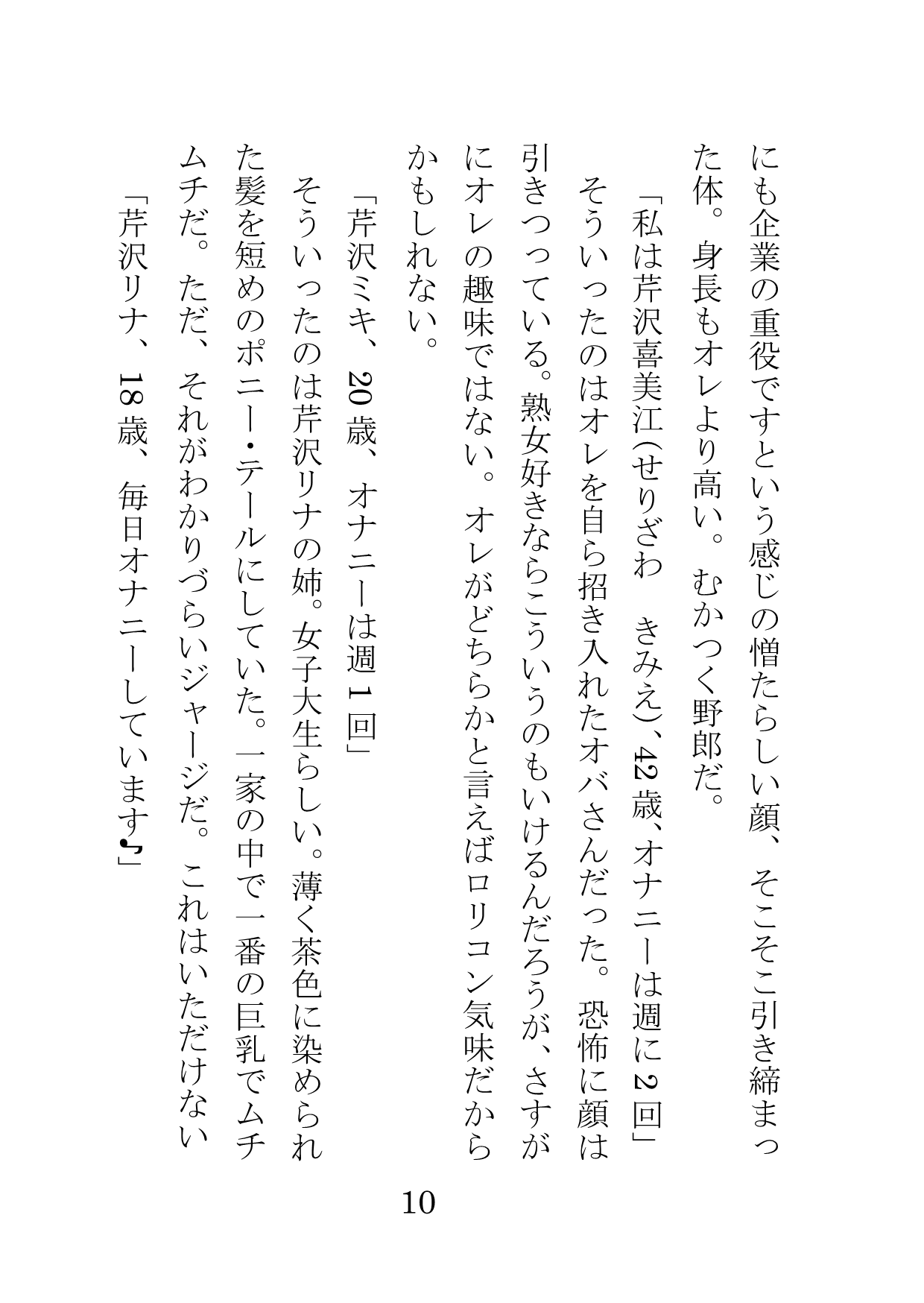 にも企業の重役ですという感じの憎たらしい顔、そこそこ引き締まった体。身長もオレより高い。むかつく野郎だ。

「私は芹沢喜美江(せりざわ　きみえ)、42歳、オナニーは週に2回」

そういったのはオレを自ら招き入れたオバさんだった。恐怖に顔は引きつっている。熟女好きならこういうのもいけるんだろうが、さすがにオレの趣味ではない。オレがどちらかと言えばロリコン気味だからかもしれない。

「芹沢ミキ、20歳、オナニーは週1回」

そういったのは芹沢リナの姉。女子大生らしい。薄く茶色に染められた髪を短めのポニー・テールにしていた。一家の中で一番の巨乳でムチムチだ。ただ、それがわかりづらいジャージだ。これはいただけない

「芹沢リナ、18歳、毎日オナニーしています♪」

10